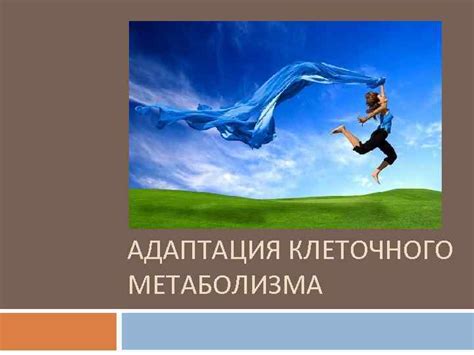 АДАПТАЦИЯ КЛЕТОЧНОГО МЕТАБОЛИЗМА